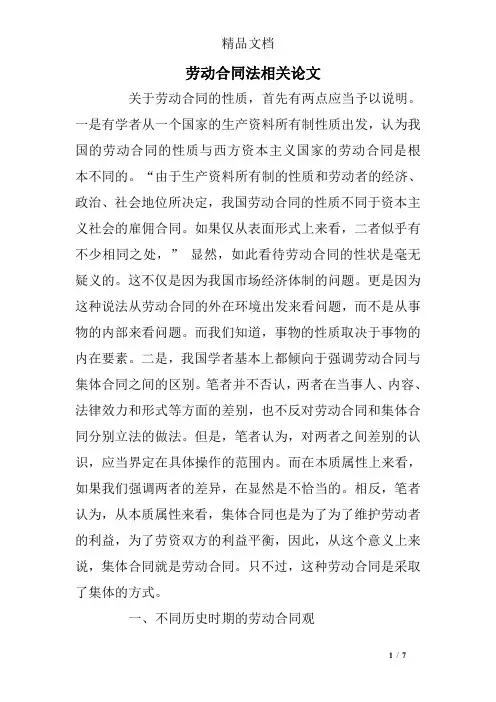 精品文档

劳动合同法相关论文

关于劳动合同的性质，首先有两点应当予以说明。一是有学者从一个国家的生产资料所有制性质出发，认为我国的劳动合同的性质与西方资本主义国家的劳动合同是根本不同的。“由于生产资料所有制的性质和劳动者的经济、政治、社会地位所决定，我国劳动合同的性质不同于资本主义社会的雇佣合同。如果仅从表面形式上来看，二者似乎有不少相同之处，” 显然，如此看待劳动合同的性状是毫无疑义的。这不仅是因为我国市场经济体制的问题。更是因为这种说法从劳动合同的外在环境出发来看问题，而不是从事物的内部来看问题。而我们知道，事物的性质取决于事物的内在要素。二是，我国学者基本上都倾向于强调劳动合同与集体合同之间的区别。笔者并不否认，两者在当事人、内容、法律效力和形式等方面的差别，也不反对劳动合同和集体合同分别立法的做法。但是，笔者认为，对两者之间差别的认识，应当界定在具体操作的范围内。而在本质属性上来看，如果我们强调两者的差异，在显然是不恰当的。相反，笔者认为，从本质属性来看，集体合同也是为了为了维护劳动者的利益，为了劳资双方的利益平衡，因此，从这个意义上来说，集体合同就是劳动合同。只不过，这种劳动合同是采取了集体的方式。

一、不同历史时期的劳动合同观

1 / 7